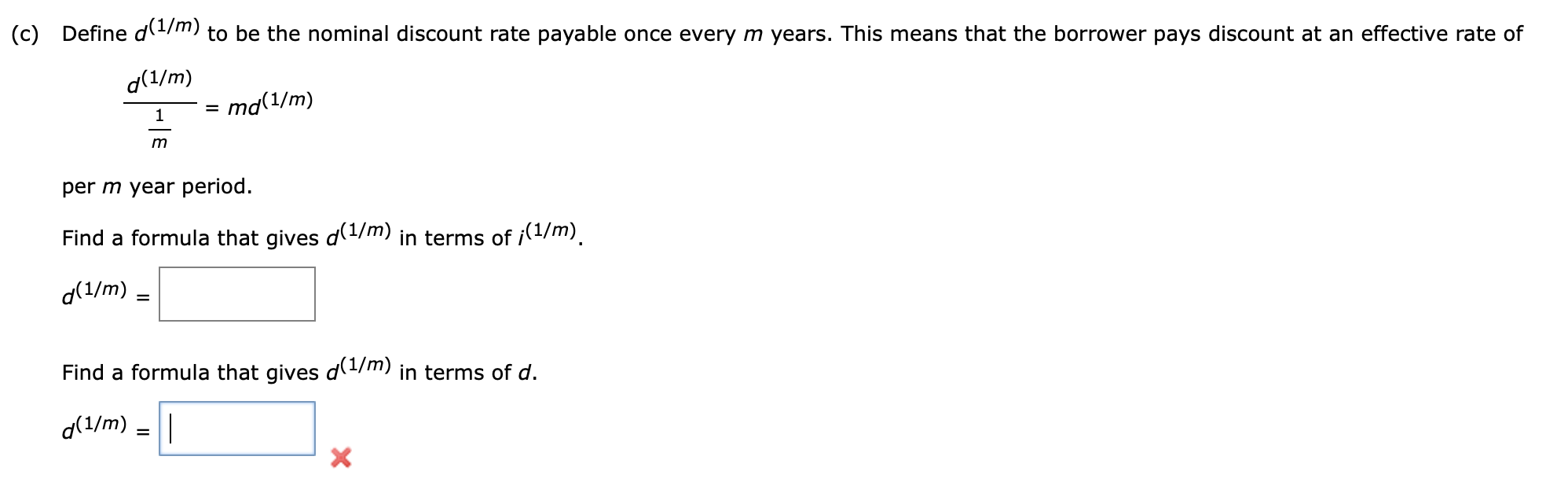 (c) Define $d^{(1/m)}$ to be the nominal discount rate payable once every $m$ years. This means that the borrower pays discount at an effective rate of

$\frac{d^{(1/m)}}{\frac{1}{m}} = md^{(1/m)}$

per $m$ year period.

Find a formula that gives $d^{(1/m)}$ in terms of $i^{(1/m)}$.

$d^{(1/m)} =$

Find a formula that gives $d^{(1/m)}$ in terms of $d$.

$d^{(1/m)} =$